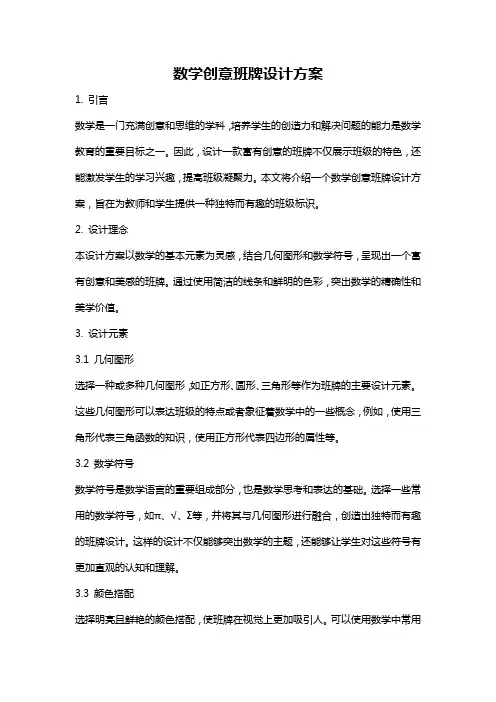 数学创意班牌设计方案

1. 引言

数学是一门充满创意和思维的学科，培养学生的创造力和解决问题的能力是数学教育的重要目标之一。因此，设计一款富有创意的班牌不仅展示班级的特色，还能激发学生的学习兴趣，提高班级凝聚力。本文将介绍一个数学创意班牌设计方案，旨在为教师和学生提供一种独特而有趣的班级标识。

2. 设计理念

本设计方案以数学的基本元素为灵感，结合几何图形和数学符号，呈现出一个富有创意和美感的班牌。通过使用简洁的线条和鲜明的色彩，突出数学的精确性和美学价值。

3. 设计元素

3.1 几何图形

选择一种或多种几何图形，如正方形、圆形、三角形等作为班牌的主要设计元素。这些几何图形可以表达班级的特点或者象征着数学中的一些概念，例如，使用三角形代表三角函数的知识，使用正方形代表四边形的属性等。

3.2 数学符号

数学符号是数学语言的重要组成部分，也是数学思考和表达的基础。选择一些常用的数学符号，如π、√、Σ等，并将其与几何图形进行融合，创造出独特而有趣的班牌设计。这样的设计不仅能够突出数学的主题，还能够让学生对这些符号有更加直观的认知和理解。

3.3 颜色搭配

选择明亮且鲜艳的颜色搭配，使班牌在视觉上更加吸引人。可以使用数学中常用